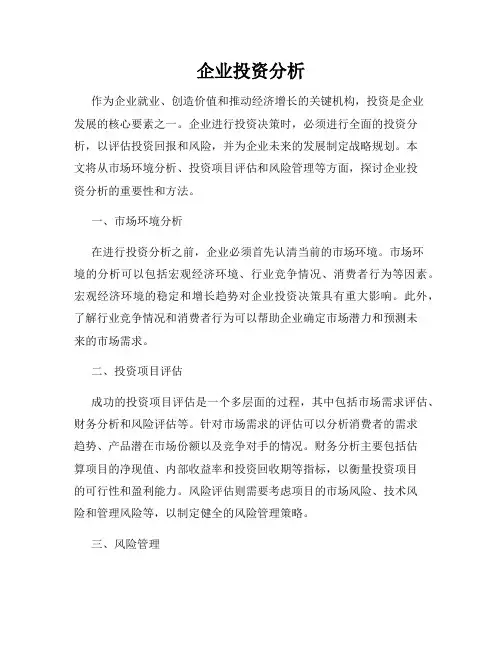 企业投资分析

作为企业就业、创造价值和推动经济增长的关键机构，投资是企业发展的核心要素之一。企业进行投资决策时，必须进行全面的投资分析，以评估投资回报和风险，并为企业未来的发展制定战略规划。本文将从市场环境分析、投资项目评估和风险管理等方面，探讨企业投资分析的重要性和方法。

一、市场环境分析

在进行投资分析之前，企业必须首先认清当前的市场环境。市场环境的分析可以包括宏观经济环境、行业竞争情况、消费者行为等因素。宏观经济环境的稳定和增长趋势对企业投资决策具有重大影响。此外，了解行业竞争情况和消费者行为可以帮助企业确定市场潜力和预测未来的市场需求。

二、投资项目评估

成功的投资项目评估是一个多层面的过程，其中包括市场需求评估、财务分析和风险评估等。针对市场需求的评估可以分析消费者的需求趋势、产品潜在市场份额以及竞争对手的情况。财务分析主要包括估算项目的净现值、内部收益率和投资回收期等指标，以衡量投资项目的可行性和盈利能力。风险评估则需要考虑项目的市场风险、技术风险和管理风险等，以制定健全的风险管理策略。

三、风险管理